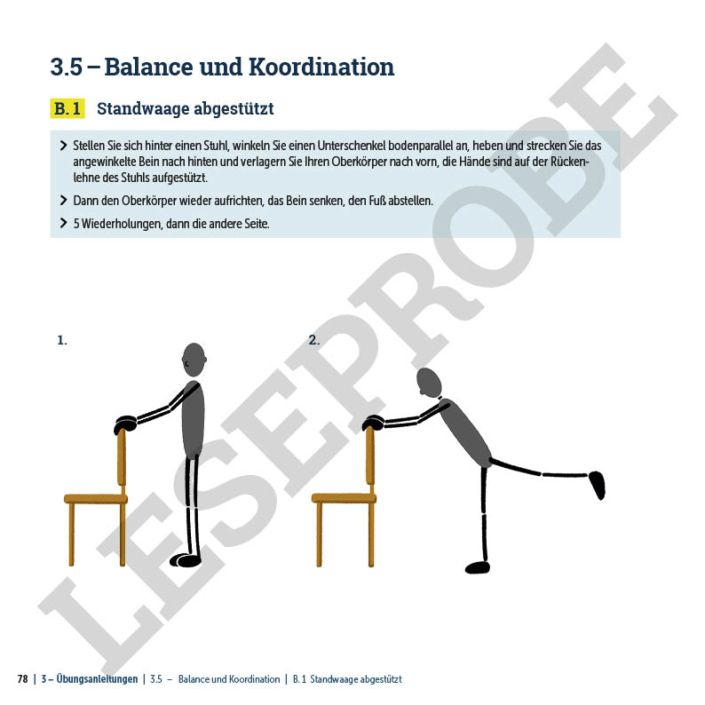 3.5 – Balance und Koordination

B. 1 Standwaage abgestützt

> Stellen Sie sich hinter einen Stuhl, winkeln Sie einen Unterschenkel bodenparallel an, heben und strecken Sie das angewinkelte Bein nach hinten und verlagern Sie Ihren Oberkörper nach vorn, die Hände sind auf der Rückenlehne des Stuhls aufgestützt.

> Dann den Oberkörper wieder aufrichten, das Bein senken, den Fuß abstellen.

> 5 Wiederholungen, dann die andere Seite.

1.

2.

78 | 3 – Übungsanleitungen | 3.5 – Balance und Koordination | B. 1 Standwaage abgestützt

LESEPROBE